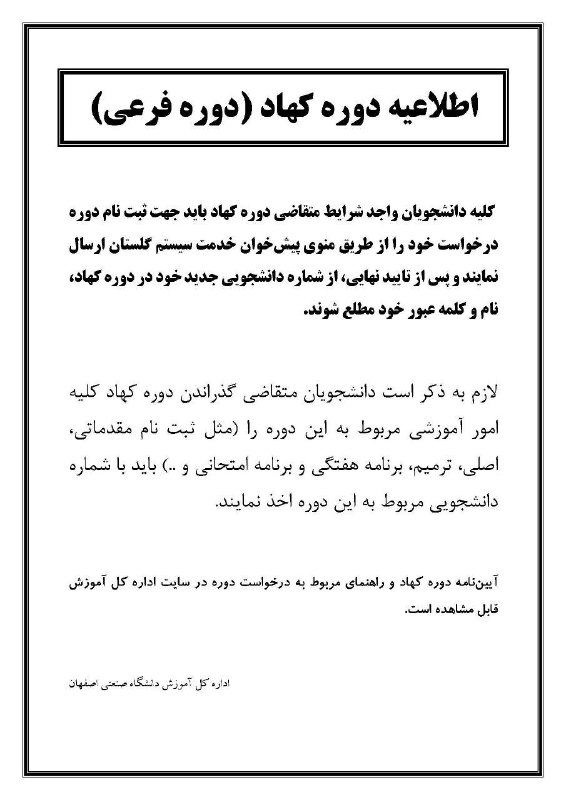 اطلاعیه دوره کهاد (دوره فرعی)

کلیه دانشجویان واجد شرایط متقاضی دوره کهاد باید جهت ثبت نام دوره درخواست خود را از طریق منوی پیش‌خوان خدمت سیستم گلستان ارسال نمایند و پس از تایید نهایی، از شماره دانشجویی جدید خود در دوره کهاد، نام و کلمه عبور خود مطلع شوند.

لازم به ذکر است دانشجویان متقاضی گذراندن دوره کهاد کلیه امور آموزشی مربوط به این دوره را (مثل ثبت نام مقدماتی، اصلی، ترمیم، برنامه هفتگی و برنامه امتحانی و ..) باید با شماره دانشجویی مربوط به این دوره اخذ نمایند.

آیین‌نامه دوره کهاد و راهنمای مربوط به درخواست دوره در سایت اداره کل آموزش قابل مشاهده است.

اداره کل آموزش دانشگاه صنعتی اصفهان